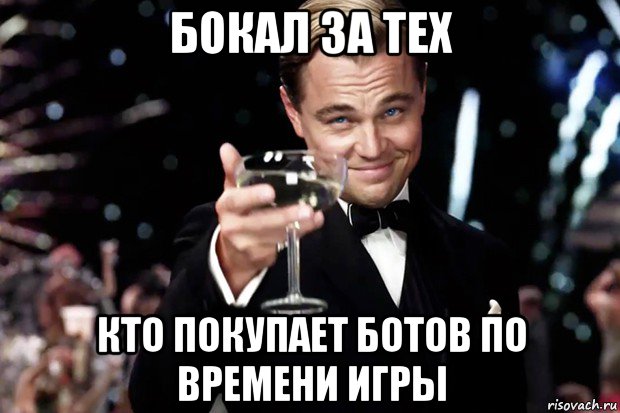 БОКАЛ ЗА ТЕХ

КТО ПОКУПАЕТ БОТОВ ПО ВРЕМЕНИ ИГРЫ

risovach.ru